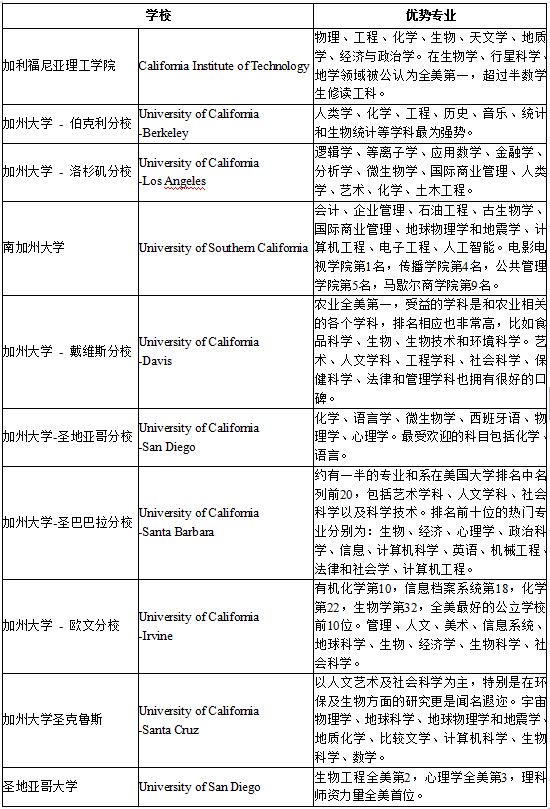 | 学校 | | 优势专业 |
|---|---|---|
| 加利福尼亚理工学院 | California Institute of Technology | 物理、工程、化学、生物、天文学、地质学、经济与政治学。在生物学、行星科学、地学领域被公认为全美第一，超过半数学生修读工科。 |
| 加州大学 - 伯克利分校 | University of California -Berkeley | 人类学、化学、工程、历史、音乐、统计和生物统计等学科最为强势。 |
| 加州大学 - 洛杉矶分校 | University of California -Los Angeles | 逻辑学、等离子学、应用数学、金融学、分析学、微生物学、国际商业管理、人类学、艺术、化学、土木工程。 |
| 南加州大学 | University of Southern California | 会计、企业管理、石油工程、古生物学、国际商业管理、地球物理学和地震学、计算机工程、电子工程、人工智能。电影电视学院第1名，传播学院第4名，公共管理学院第5名，马歇尔商学院第9名。 |
| 加州大学 - 戴维斯分校 | University of California -Davis | 农业全美第一，受益的学科是和农业相关的各个学科，排名相应也非常高，比如食品科学、生物、生物技术和环境科学。艺术、人文学科、工程学科、社会科学、保健科学、法律和管理学科也拥有很好的口碑。 |
| 加州大学-圣地亚哥分校 | University of California -San Diego | 化学、语言学、微生物学、西班牙语、物理学、心理学。最受欢迎的科目包括化学、语言。 |
| 加州大学-圣巴巴拉分校 | University of California -Santa Barbara | 约有一半的专业和系在美国大学排名中名列前20，包括艺术学科、人文学科、社会科学以及科学技术。排名前十位的热门专业分别为：生物、经济、心理学、政治科学、信息、计算机科学、英语、机械工程、法律和社会学、计算机工程。 |
| 加州大学 - 欧文分校 | University of California -Irvine | 有机化学第10，信息档案系统第18，化学第22，生物学第32，全美最好的公立学校前10位。管理、人文、美术、信息系统、地球科学、生物、经济学、生物科学、社会科学。 |
| 加州大学圣克鲁斯 | University of California -Santa Cruz | 以人文艺术及社会科学为主，特别是在环保及生物方面的研究更是闻名遐迩。宇宙物理学、地球科学、地球物理学和地震学、地质化学、比较文学、计算机科学、生物科学、数学。 |
| 圣地亚哥大学 | University of San Diego | 生物工程全美第2，心理学全美第3，理科师资力量全美首位。 |